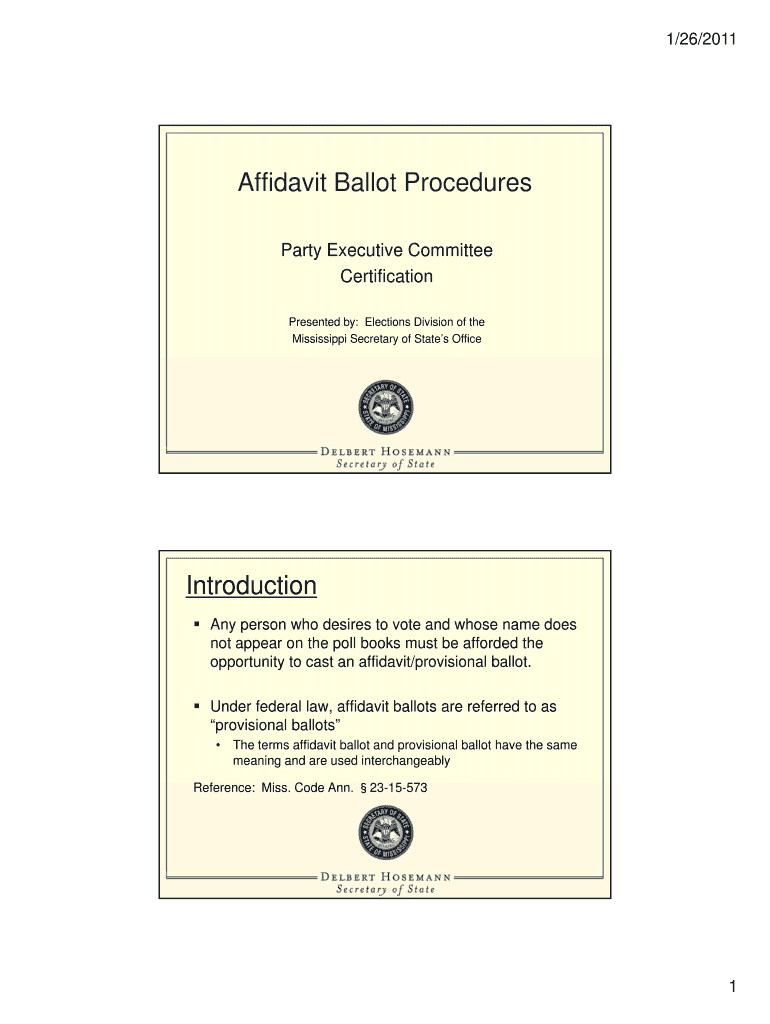 1/26/2011

Affidavit Ballot Procedures

Party Executive Committee Certification

Presented by: Elections Division of the Mississippi Secretary of State's Office

SECRETARY OF STATE
STATE OF MISSISSIPPI

DELBERT HOSEMANN
Secretary of State

Introduction

▪ Any person who desires to vote and whose name does not appear on the poll books must be afforded the opportunity to cast an affidavit/provisional ballot.

▪ Under federal law, affidavit ballots are referred to as "provisional ballots"
• The terms affidavit ballot and provisional ballot have the same meaning and are used interchangeably

Reference: Miss. Code Ann. § 23-15-573

SECRETARY OF STATE
STATE OF MISSISSIPPI

DELBERT HOSEMANN
Secretary of State

1